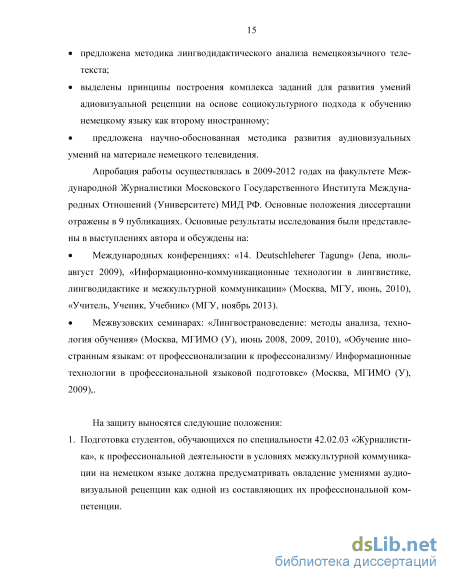 15

• предложена методика лингводидактического анализа немецкоязычного телетекста;

• выделены принципы построения комплекса заданий для развития умений адиовизуальной рецепции на основе социокультурного подхода к обучению немецкому языку как второму иностранному;

• предложена научно-обоснованная методика развития аудиовизуальных умений на материале немецкого телевидения.

Апробация работы осуществлялась в 2009-2012 годах на факультете Международной Журналистики Московского Государственного Института Международных Отношений (Университете) МИД РФ. Основные положения диссертации отражены в 9 публикациях. Основные результаты исследования были представлены в выступлениях автора и обсуждены на:

• Международных конференциях: «14. Deutschleherer Tagung» (Jena, июль-август 2009), «Информационно-коммуникационные технологии в лингвистике, лингводидактике и межкультурной коммуникации» (Москва, МГУ, июнь, 2010), «Учитель, Ученик, Учебник» (МГУ, ноябрь 2013).

• Межвузовских семинарах: «Лингвострановедение: методы анализа, технология обучения» (Москва, МГИМО (У), июнь 2008, 2009, 2010), «Обучение иностранным языкам: от профессионализации к профессонализму/ Информационные технологии в профессиональной языковой подготовке» (Москва, МГИМО (У), 2009),.

На защиту выносятся следующие положения:

1. Подготовка студентов, обучающихся по специальности 42.02.03 «Журналистика», к профессиональной деятельности в условиях межкультурной коммуникации на немецком языке должна предусматривать овладение умениями аудиовизуальной рецепции как одной из составляющих их профессиональной компетенции.

dsLib.net
библиотека диссертаций